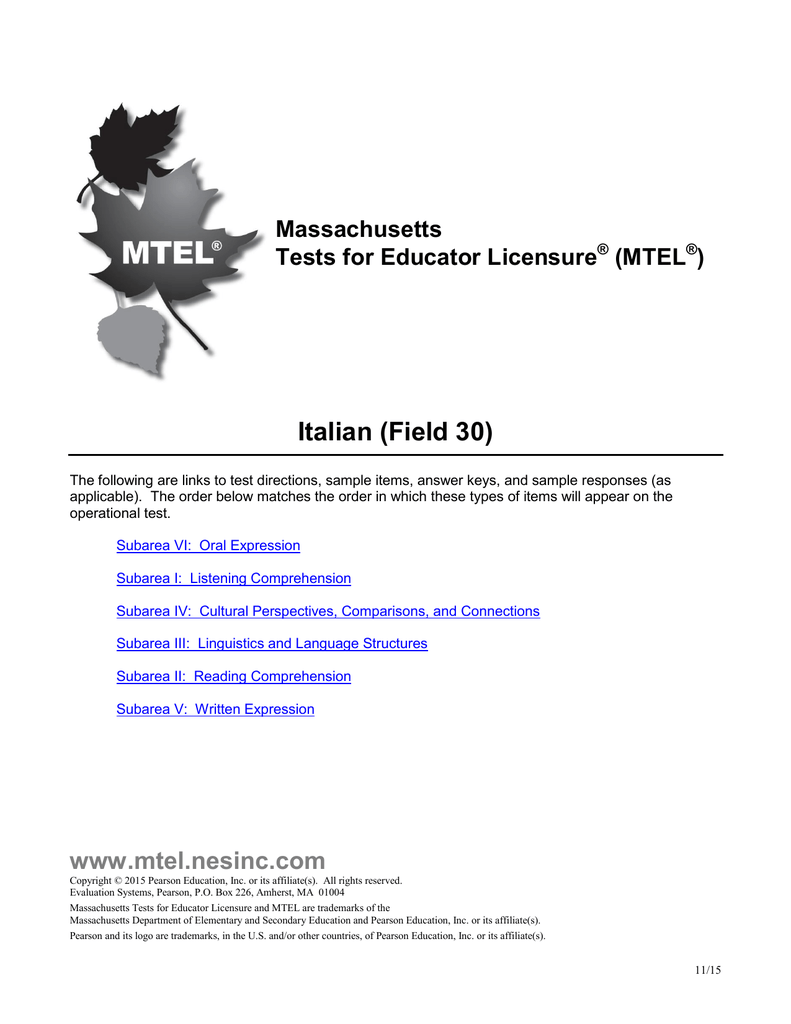 MTEL®

Massachusetts
Tests for Educator Licensure® (MTEL®)

Italian (Field 30)

The following are links to test directions, sample items, answer keys, and sample responses (as applicable). The order below matches the order in which these types of items will appear on the operational test.

Subarea VI: Oral Expression

Subarea I: Listening Comprehension

Subarea IV: Cultural Perspectives, Comparisons, and Connections

Subarea III: Linguistics and Language Structures

Subarea II: Reading Comprehension

Subarea V: Written Expression

www.mtel.nesinc.com
Copyright © 2015 Pearson Education, Inc. or its affiliate(s). All rights reserved.
Evaluation Systems, Pearson, P.O. Box 226, Amherst, MA 01004
Massachusetts Tests for Educator Licensure and MTEL are trademarks of the Massachusetts Department of Elementary and Secondary Education and Pearson Education, Inc. or its affiliate(s).
Pearson and its logo are trademarks, in the U.S. and/or other countries, of Pearson Education, Inc. or its affiliate(s).

11/15